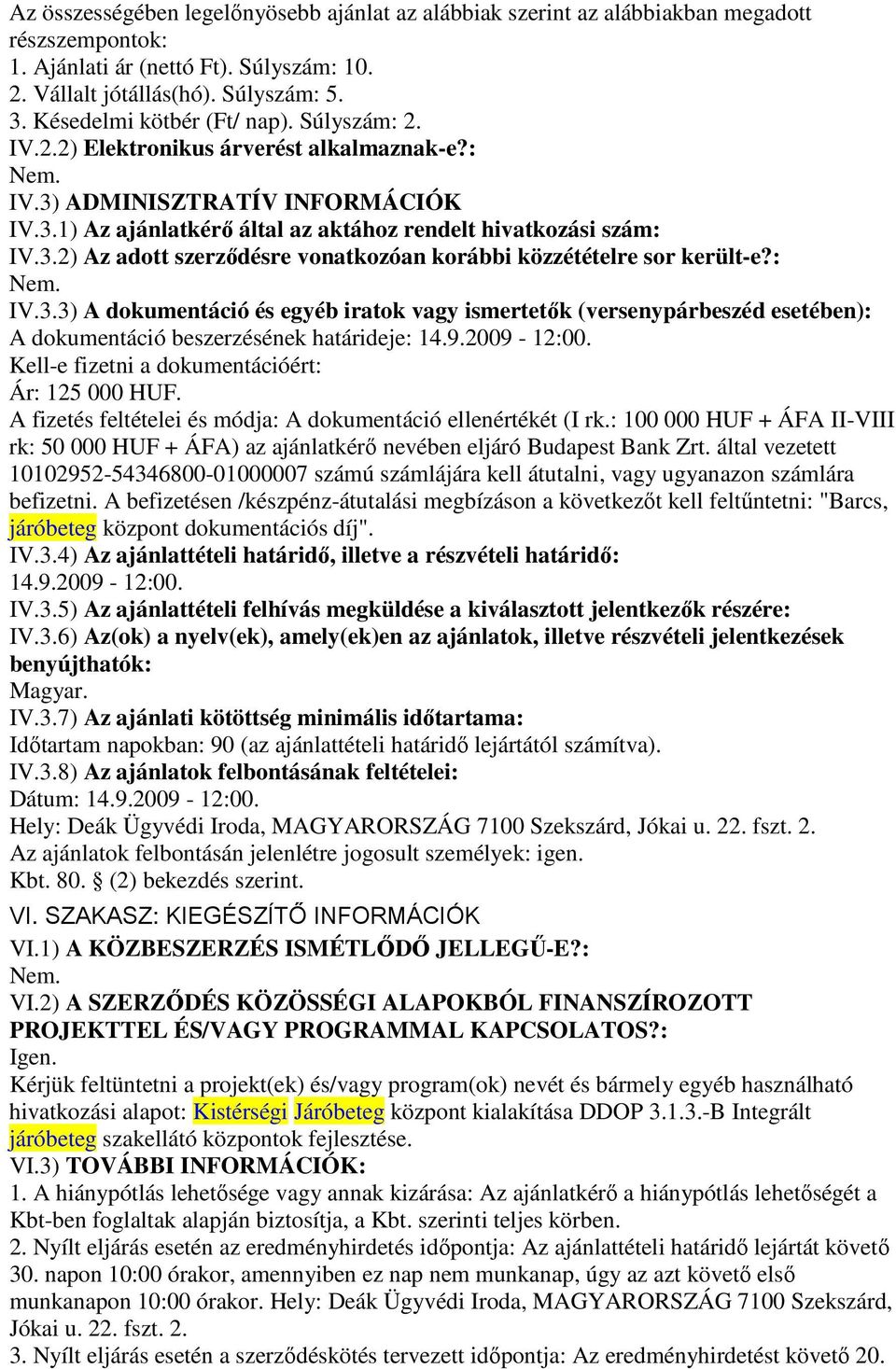 Az összességében legelőnyösebb ajánlat az alábbiak szerint az alábbiakban megadott részszempontok:
1. Ajánlati ár (nettó Ft). Súlyszám: 10.
2. Vállalt jótállás(hó). Súlyszám: 5.
3. Késedelmi kötbér (Ft/ nap). Súlyszám: 2.
IV.2.2) Elektronikus árverést alkalmaznak-e?:
Nem.
IV.3) ADMINISZTRATÍV INFORMÁCIÓK
IV.3.1) Az ajánlatkérő által az aktához rendelt hivatkozási szám:
IV.3.2) Az adott szerződésre vonatkozóan korábbi közzétételre sor került-e?:
Nem.
IV.3.3) A dokumentáció és egyéb iratok vagy ismertetők (versenypárbeszéd esetében): A dokumentáció beszerzésének határideje: 14.9.2009 - 12:00.
Kell-e fizetni a dokumentációért:
Ár: 125 000 HUF.
A fizetés feltételei és módja: A dokumentáció ellenértékét (I rk.: 100 000 HUF + ÁFA II-VIII rk: 50 000 HUF + ÁFA) az ajánlatkérő nevében eljáró Budapest Bank Zrt. által vezetett 10102952-54346800-01000007 számú számlájára kell átutalni, vagy ugyanazon számlára befizetni. A befizetésen /készpénz-átutalási megbízáson a következőt kell feltűntetni: "Barcs, járóbeteg központ dokumentációs díj".
IV.3.4) Az ajánlattételi határidő, illetve a részvételi határidő:
14.9.2009 - 12:00.
IV.3.5) Az ajánlattételi felhívás megküldése a kiválasztott jelentkezők részére:
IV.3.6) Az(ok) a nyelv(ek), amely(ek)en az ajánlatok, illetve részvételi jelentkezések benyújthatók:
Magyar.
IV.3.7) Az ajánlati kötöttség minimális időtartama:
Időtartam napokban: 90 (az ajánlattételi határidő lejártától számítva).
IV.3.8) Az ajánlatok felbontásának feltételei:
Dátum: 14.9.2009 - 12:00.
Hely: Deák Ügyvédi Iroda, MAGYARORSZÁG 7100 Szekszárd, Jókai u. 22. fszt. 2.
Az ajánlatok felbontásán jelenlétre jogosult személyek: igen.
Kbt. 80. (2) bekezdés szerint.
VI. SZAKASZ: KIEGÉSZÍTŐ INFORMÁCIÓK
VI.1) A KÖZBESZERZÉS ISMÉTLŐDŐ JELLEGŰ-E?:
Nem.
VI.2) A SZERZŐDÉS KÖZÖSSÉGI ALAPOKBÓL FINANSZÍROZOTT PROJEKTTEL ÉS/VAGY PROGRAMMAL KAPCSOLATOS?:
Igen.
Kérjük feltüntetni a projekt(ek) és/vagy program(ok) nevét és bármely egyéb használható hivatkozási alapot: Kistérségi Járóbeteg központ kialakítása DDOP 3.1.3.-B Integrált járóbeteg szakellátó központok fejlesztése.
VI.3) TOVÁBBI INFORMÁCIÓK:
1. A hiánypótlás lehetősége vagy annak kizárása: Az ajánlatkérő a hiánypótlás lehetőségét a Kbt-ben foglaltak alapján biztosítja, a Kbt. szerinti teljes körben.
2. Nyílt eljárás esetén az eredményhirdetés időpontja: Az ajánlattételi határidő lejártát követő 30. napon 10:00 órakor, amennyiben ez nap nem munkanap, úgy az azt követő első munkanapon 10:00 órakor. Hely: Deák Ügyvédi Iroda, MAGYARORSZÁG 7100 Szekszárd, Jókai u. 22. fszt. 2.
3. Nyílt eljárás esetén a szerződéskötés tervezett időpontja: Az eredményhirdetést követő 20.